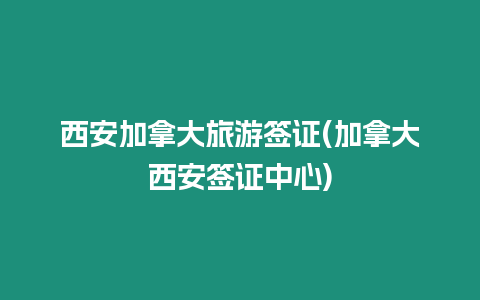 西安加拿大旅游签证(加拿大西安签证中心)